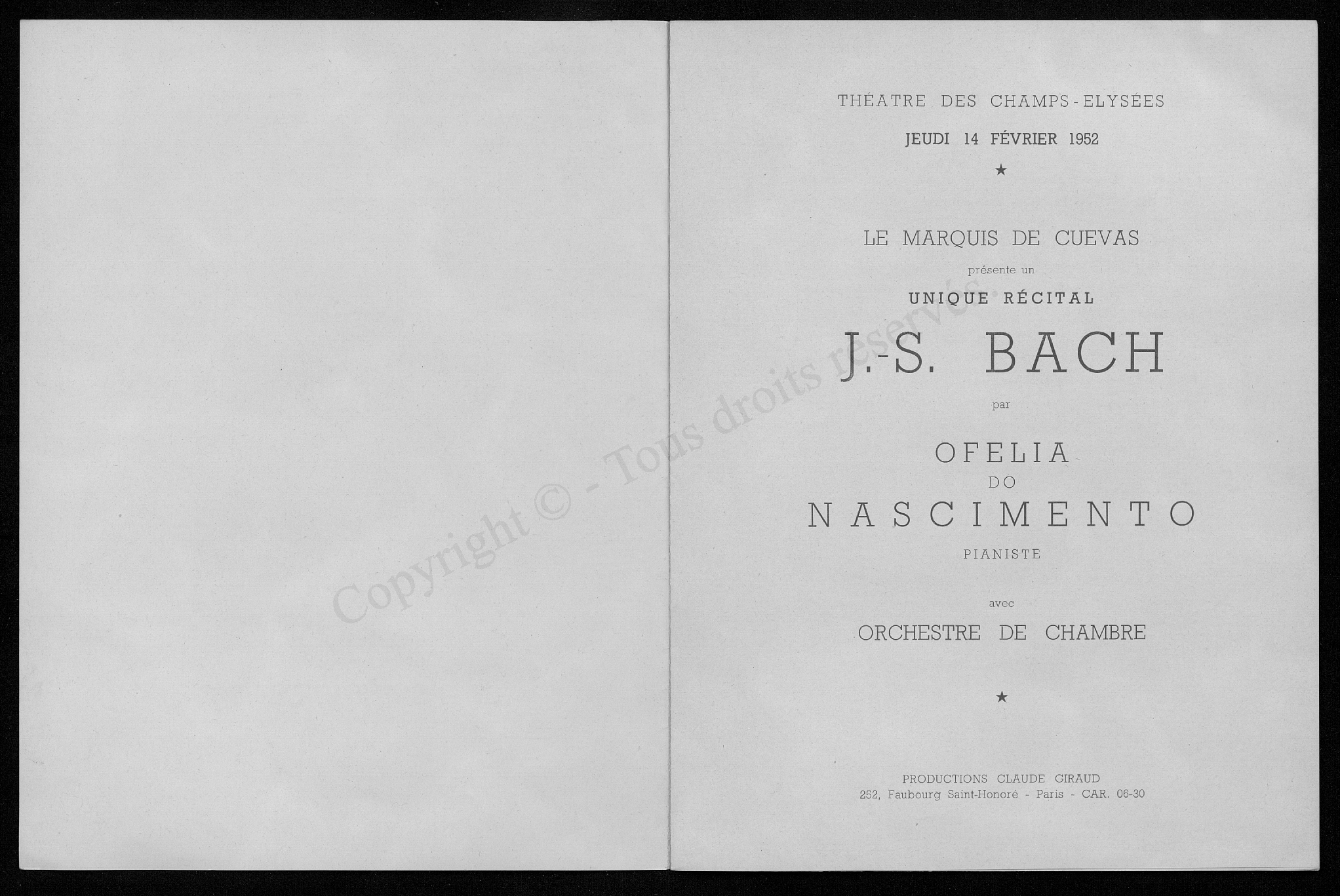 Copyright © - Tous droits réservés

THÉATRE DES CHAMPS-ELYSÉES

JEUDI 14 FÉVRIER 1952

★

LE MARQUIS DE CUEVAS

présente un

UNIQUE RÉCITAL

J.-S. BACH

par

OFELIA

DO

NASCIMENTO

PIANISTE

avec

ORCHESTRE DE CHAMBRE

★

PRODUCTIONS CLAUDE GIRAUD
252, Faubourg Saint-Honoré - Paris - CAR. 06-30